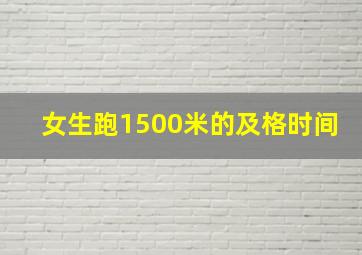 女生跑1500米的及格时间